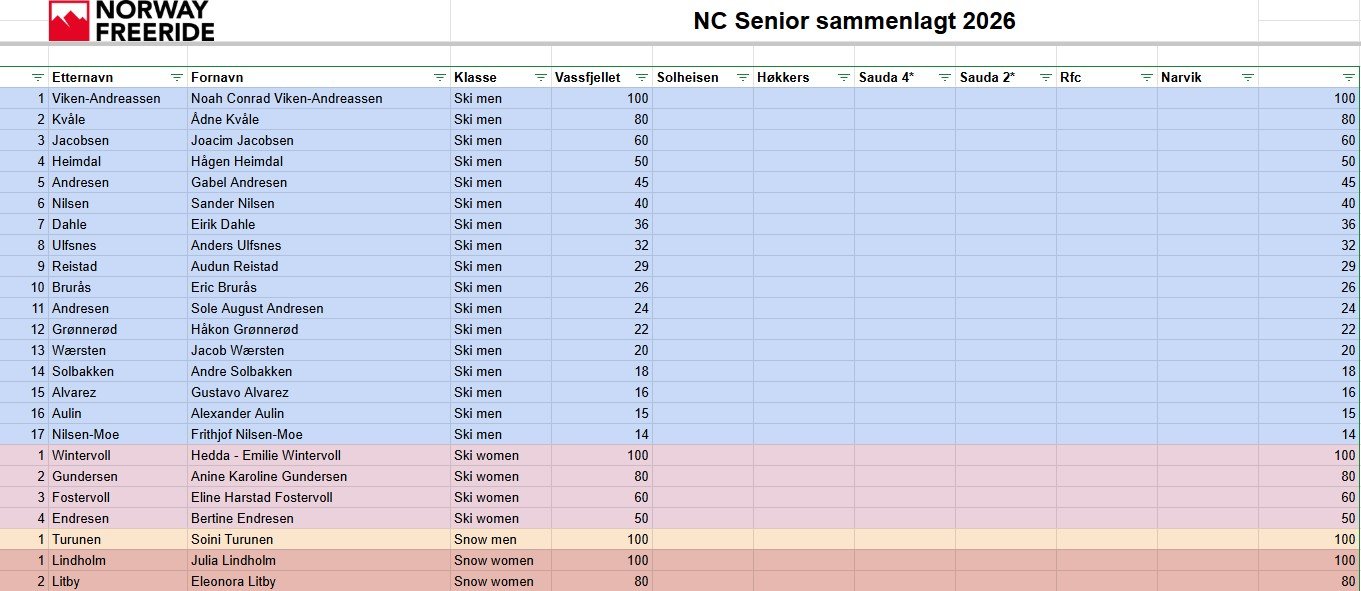 NORWAY FREERIDE

NC Senior sammenlagt 2026

| | Etternavn | Fornavn | Klasse | Vassfjellet | Solheisen | Høkkers | Sauda 4* | Sauda 2* | Rfc | Narvik | |
|---|---|---|---|---|---|---|---|---|---|---|---|
| 1 | Viken-Andreassen | Noah Conrad Viken-Andreassen | Ski men | 100 | | | | | | | 100 |
| 2 | Kvåle | Ådne Kvåle | Ski men | 80 | | | | | | | 80 |
| 3 | Jacobsen | Joacim Jacobsen | Ski men | 60 | | | | | | | 60 |
| 4 | Heimdal | Hågen Heimdal | Ski men | 50 | | | | | | | 50 |
| 5 | Andresen | Gabel Andresen | Ski men | 45 | | | | | | | 45 |
| 6 | Nilsen | Sander Nilsen | Ski men | 40 | | | | | | | 40 |
| 7 | Dahle | Eirik Dahle | Ski men | 36 | | | | | | | 36 |
| 8 | Ulfsnes | Anders Ulfsnes | Ski men | 32 | | | | | | | 32 |
| 9 | Reistad | Audun Reistad | Ski men | 29 | | | | | | | 29 |
| 10 | Brurås | Eric Brurås | Ski men | 26 | | | | | | | 26 |
| 11 | Andresen | Sole August Andresen | Ski men | 24 | | | | | | | 24 |
| 12 | Grønnerød | Håkon Grønnerød | Ski men | 22 | | | | | | | 22 |
| 13 | Wærsten | Jacob Wærsten | Ski men | 20 | | | | | | | 20 |
| 14 | Solbakken | Andre Solbakken | Ski men | 18 | | | | | | | 18 |
| 15 | Alvarez | Gustavo Alvarez | Ski men | 16 | | | | | | | 16 |
| 16 | Aulin | Alexander Aulin | Ski men | 15 | | | | | | | 15 |
| 17 | Nilsen-Moe | Frithjof Nilsen-Moe | Ski men | 14 | | | | | | | 14 |
| 1 | Wintervoll | Hedda - Emilie Wintervoll | Ski women | 100 | | | | | | | 100 |
| 2 | Gundersen | Anine Karoline Gundersen | Ski women | 80 | | | | | | | 80 |
| 3 | Fostervoll | Eline Harstad Fostervoll | Ski women | 60 | | | | | | | 60 |
| 4 | Endresen | Bertine Endresen | Ski women | 50 | | | | | | | 50 |
| 1 | Turunen | Soini Turunen | Snow men | 100 | | | | | | | 100 |
| 1 | Lindholm | Julia Lindholm | Snow women | 100 | | | | | | | 100 |
| 2 | Litby | Eleonora Litby | Snow women | 80 | | | | | | | 80 |